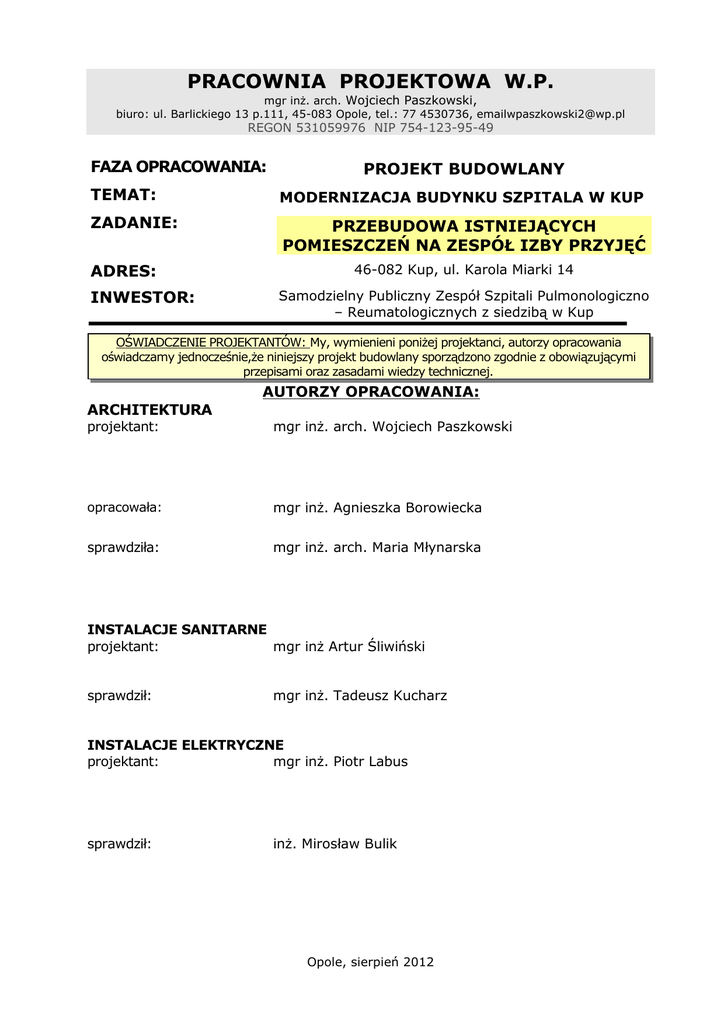 PRACOWNIA PROJEKTOWA W.P.
mgr inż. arch. Wojciech Paszkowski,
biuro: ul. Barlickiego 13 p.111, 45-083 Opole, tel.: 77 4530736, emailwpaszkowski2@wp.pl
REGON 531059976 NIP 754-123-95-49

FAZA OPRACOWANIA: PROJEKT BUDOWLANY

TEMAT: MODERNIZACJA BUDYNKU SZPITALA W KUP

ZADANIE: PRZEBUDOWA ISTNIEJĄCYCH POMIESZCZEŃ NA ZESPÓŁ IZBY PRZYJĘĆ

ADRES: 46-082 Kup, ul. Karola Miarki 14

INWESTOR: Samodzielny Publiczny Zespół Szpitali Pulmonologiczno – Reumatologicznych z siedzibą w Kup

OŚWIADCZENIE PROJEKTANTÓW: My, wymienieni poniżej projektanci, autorzy opracowania oświadczamy jednocześnie,że niniejszy projekt budowlany sporządzono zgodnie z obowiązującymi przepisami oraz zasadami wiedzy technicznej.

AUTORZY OPRACOWANIA:

ARCHITEKTURA
projektant: mgr inż. arch. Wojciech Paszkowski

opracowała: mgr inż. Agnieszka Borowiecka

sprawdziła: mgr inż. arch. Maria Młynarska

INSTALACJE SANITARNE
projektant: mgr inż Artur Śliwiński

sprawdził: mgr inż. Tadeusz Kucharz

INSTALACJE ELEKTRYCZNE
projektant: mgr inż. Piotr Labus

sprawdził: inż. Mirosław Bulik

Opole, sierpień 2012